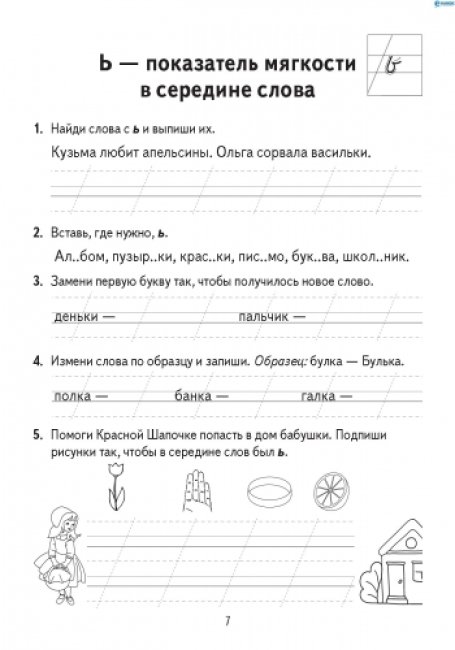 Ь — показатель мягкости в середине слова

ь

1. Найди слова с ь и выпиши их.

Кузьма любит апельсины. Ольга сорвала васильки.

2. Вставь, где нужно, ь.

Ал..бом, пузыр..ки, крас..ки, пис..мо, бук..ва, школ..ник.

3. Замени первую букву так, чтобы получилось новое слово.

деньки —

пальчик —

4. Измени слова по образцу и запиши. Образец: булка — Булька.

полка —

банка —

галка —

5. Помоги Красной Шапочке попасть в дом бабушки. Подпиши рисунки так, чтобы в середине слов был ь.

7